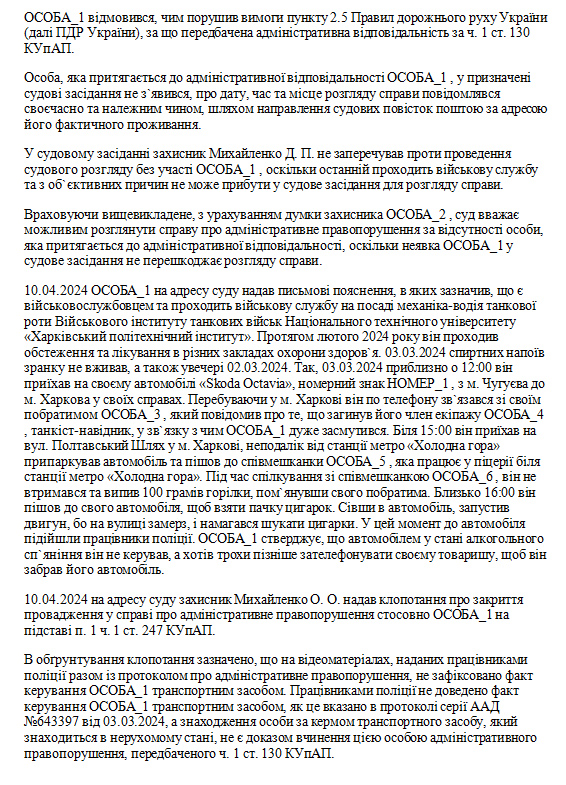 ОСОБА_1 відмовився, чим порушив вимоги пункту 2.5 Правил дорожнього руху України (далі ПДР України), за що передбачена адміністративна відповідальність за ч. 1 ст. 130 КУпАП.

Особа, яка притягається до адміністративної відповідальності ОСОБА_1 , у призначені судові засідання не з`явився, про дату, час та місце розгляду справи повідомлявся своєчасно та належним чином, шляхом направлення судових повісток поштою за адресою його фактичного проживання.

У судовому засіданні захисник Михайленко Д. П. не заперечував проти проведення судового розгляду без участі ОСОБА_1 , оскільки останній проходить військову службу та з об`єктивних причин не може прибути у судове засідання для розгляду справи.

Враховуючи вищевикладене, з урахуванням думки захисника ОСОБА_2 , суд вважає можливим розглянути справу про адміністративне правопорушення за відсутності особи, яка притягається до адміністративної відповідальності, оскільки неявка ОСОБА_1 у судове засідання не перешкоджає розгляду справи.

10.04.2024 ОСОБА_1 на адресу суду надав письмові пояснення, в яких зазначив, що є військовослужбовцем та проходить військову службу на посаді механіка-водія танкової роти Військового інституту танкових військ Національного технічного університету «Харківський політехнічний інститут». Протягом лютого 2024 року він проходив обстеження та лікування в різних закладах охорони здоров`я. 03.03.2024 спиртних напоїв зранку не вживав, а також увечері 02.03.2024. Так, 03.03.2024 приблизно о 12:00 він приїхав на своєму автомобілі «Skoda Octavia», номерний знак НОМЕР_1 , з м. Чугуєва до м. Харкова у своїх справах. Перебуваючи у м. Харкові він по телефону зв`язався зі своїм побратимом ОСОБА_3 , який повідомив про те, що загинув його член екіпажу ОСОБА_4 , танкіст-навідник, у зв`язку з чим ОСОБА_1 дуже засмутився. Біля 15:00 він приїхав на вул. Полтавський Шлях у м. Харкові, неподалік від станції метро «Холодна гора» припаркував автомобіль та пішов до співмешканки ОСОБА_5 , яка працює у піцерії біля станції метро «Холодна гора». Під час спілкування зі співмешканкою ОСОБА_6 , він не втримався та випив 100 грамів горілки, пом`янувши свого побратима. Близько 16:00 він пішов до свого автомобіля, щоб взяти пачку цигарок. Сівши в автомобіль, запустив двигун, бо на вулиці замерз, і намагався шукати цигарки. У цей момент до автомобіля підійшли працівники поліції. ОСОБА_1 стверджує, що автомобілем у стані алкогольного сп`яніння він не керував, а хотів трохи пізніше зателефонувати своєму товаришу, щоб він забрав його автомобіль.

10.04.2024 на адресу суду захисник Михайленко О. О. надав клопотання про закриття провадження у справі про адміністративне правопорушення стосовно ОСОБА_1 на підставі п. 1 ч. 1 ст. 247 КУпАП.

В обґрунтування клопотання зазначено, що на відеоматеріалах, наданих працівниками поліції разом із протоколом про адміністративне правопорушення, не зафіксовано факт керування ОСОБА_1 транспортним засобом. Працівниками поліції не доведено факт керування ОСОБА_1 транспортним засобом, як це вказано в протоколі серії ААД №643397 від 03.03.2024, а знаходження особи за кермом транспортного засобу, який знаходиться в нерухомому стані, не є доказом вчинення цією особою адміністративного правопорушення, передбаченого ч. 1 ст. 130 КУпАП.